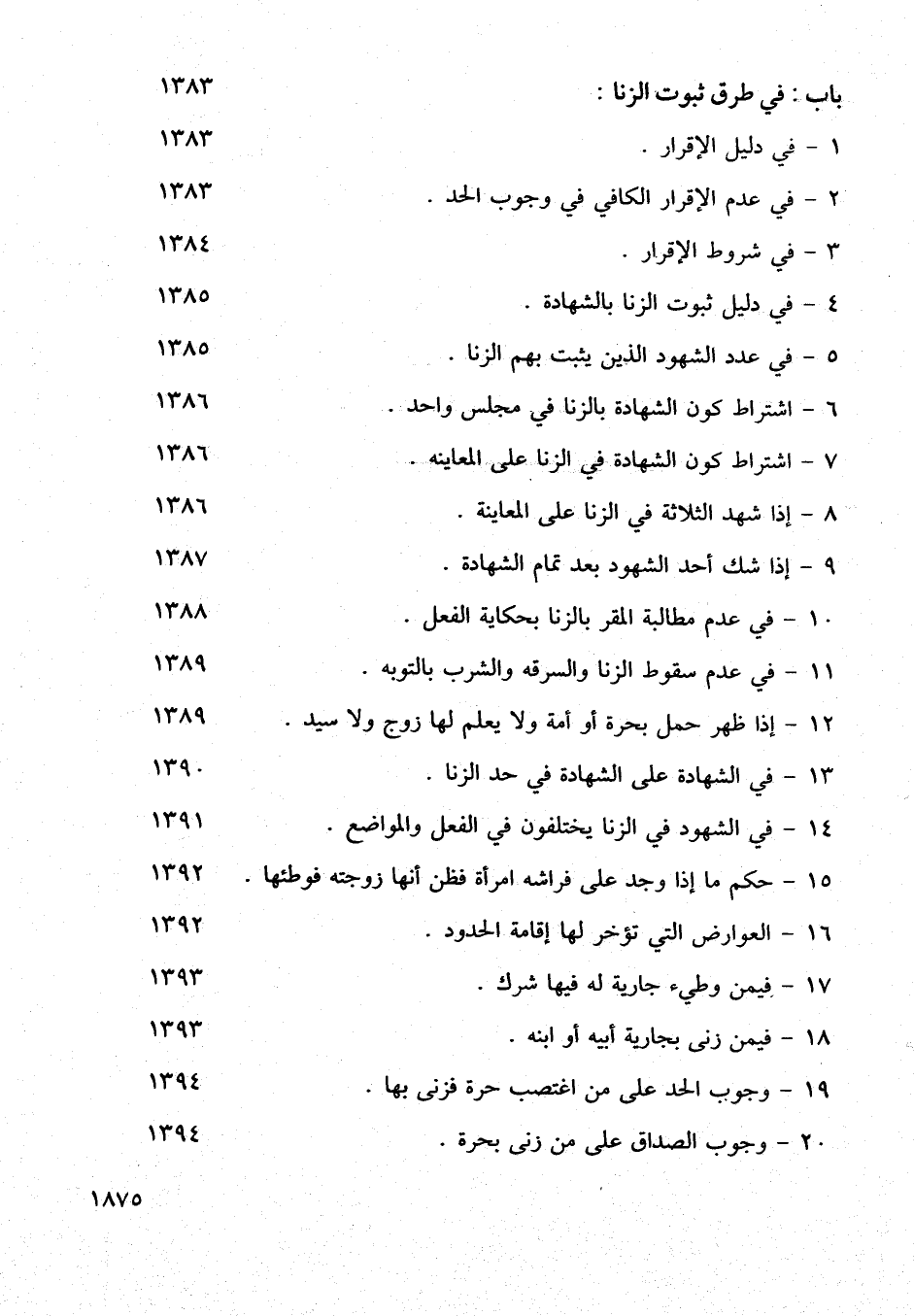 باب : في طرق ثبوت الزنا : ١٣٨٣

١ - في دليل الإقرار . ١٣٨٣

٢ - في عدم الإقرار الكافي في وجوب الحد . ١٣٨٣

٣ - في شروط الإقرار . ١٣٨٤

٤ - في دليل ثبوت الزنا بالشهادة . ١٣٨٥

٥ - في عدد الشهود الذين يثبت بهم الزنا . ١٣٨٥

٦ - اشتراط كون الشهادة بالزنا في مجلس واحد . ١٣٨٦

٧ - اشتراط كون الشهادة في الزنا على المعاينه . ١٣٨٦

٨ - إذا شهد الثلاثة في الزنا على المعاينة . ١٣٨٦

٩ - إذا شك أحد الشهود بعد تمام الشهادة . ١٣٨٧

١٠ - في عدم مطالبة المقر بالزنا بحكاية الفعل . ١٣٨٨

١١ - في عدم سقوط الزنا والسرقه والشرب بالتوبه . ١٣٨٩

١٢ - إذا ظهر حمل بحرة أو أمة ولا يعلم لها زوج ولا سيد . ١٣٨٩

١٣ - في الشهادة على الشهادة في حد الزنا . ١٣٩٠

١٤ - في الشهود في الزنا يختلفون في الفعل والمواضع . ١٣٩١

١٥ - حكم ما إذا وجد على فراشه امرأة فظن أنها زوجته فوطئها . ١٣٩٢

١٦ - العوارض التي تؤخر لها إقامة الحدود . ١٣٩٢

١٧ - فيمن وطيء جارية له فيها شرك . ١٣٩٣

١٨ - فيمن زنى بجارية أبيه أو ابنه . ١٣٩٣

١٩ - وجوب الحد على من اغتصب حرة فزنى بها . ١٣٩٤

٢٠ - وجوب الصداق على من زنى بحرة . ١٣٩٤

١٨٧٥